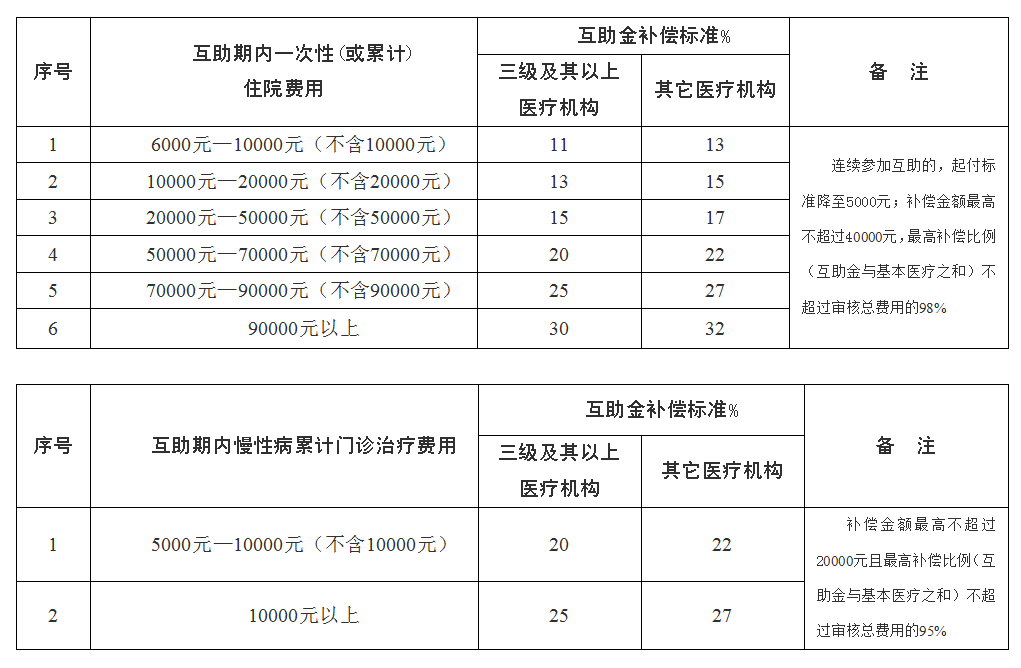 | 序号 | 互助期内一次性(或累计)住院费用 | 互助金补偿标准% |  | 备 注 |
|---|---|---|---|---|
|  |  | 三级及其以上医疗机构 | 其它医疗机构 |  |
| 1 | 6000元—10000元（不含10000元） | 11 | 13 | 连续参加互助的，起付标准降至5000元；补偿金额最高不超过40000元，最高补偿比例（互助金与基本医疗之和）不超过审核总费用的98% |
| 2 | 10000元—20000元（不含20000元） | 13 | 15 |  |
| 3 | 20000元—50000元（不含50000元） | 15 | 17 |  |
| 4 | 50000元—70000元（不含70000元） | 20 | 22 |  |
| 5 | 70000元—90000元（不含90000元） | 25 | 27 |  |
| 6 | 90000元以上 | 30 | 32 |  |

| 序号 | 互助期内慢性病累计门诊治疗费用 | 互助金补偿标准% |  | 备 注 |
|---|---|---|---|---|
|  |  | 三级及其以上医疗机构 | 其它医疗机构 |  |
| 1 | 5000元—10000元（不含10000元） | 20 | 22 | 补偿金额最高不超过20000元且最高补偿比例（互助金与基本医疗之和）不超过审核总费用的95% |
| 2 | 10000元以上 | 25 | 27 |  |